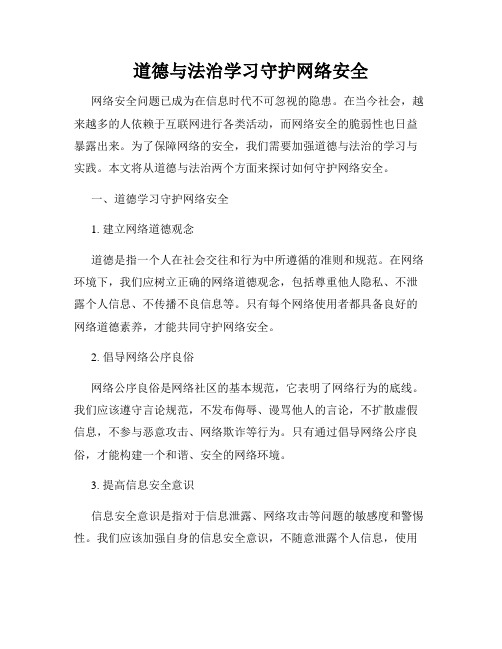 道德与法治学习守护网络安全

网络安全问题已成为在信息时代不可忽视的隐患。在当今社会，越来越多的人依赖于互联网进行各类活动，而网络安全的脆弱性也日益暴露出来。为了保障网络的安全，我们需要加强道德与法治的学习与实践。本文将从道德与法治两个方面来探讨如何守护网络安全。

一、道德学习守护网络安全

1. 建立网络道德观念

道德是指一个人在社会交往和行为中所遵循的准则和规范。在网络环境下，我们应树立正确的网络道德观念，包括尊重他人隐私、不泄露个人信息、不传播不良信息等。只有每个网络使用者都具备良好的网络道德素养，才能共同守护网络安全。

2. 倡导网络公序良俗

网络公序良俗是网络社区的基本规范，它表明了网络行为的底线。我们应该遵守言论规范，不发布侮辱、谩骂他人的言论，不扩散虚假信息，不参与恶意攻击、网络欺诈等行为。只有通过倡导网络公序良俗，才能构建一个和谐、安全的网络环境。

3. 提高信息安全意识

信息安全意识是指对于信息泄露、网络攻击等问题的敏感度和警惕性。我们应该加强自身的信息安全意识，不随意泄露个人信息，使用